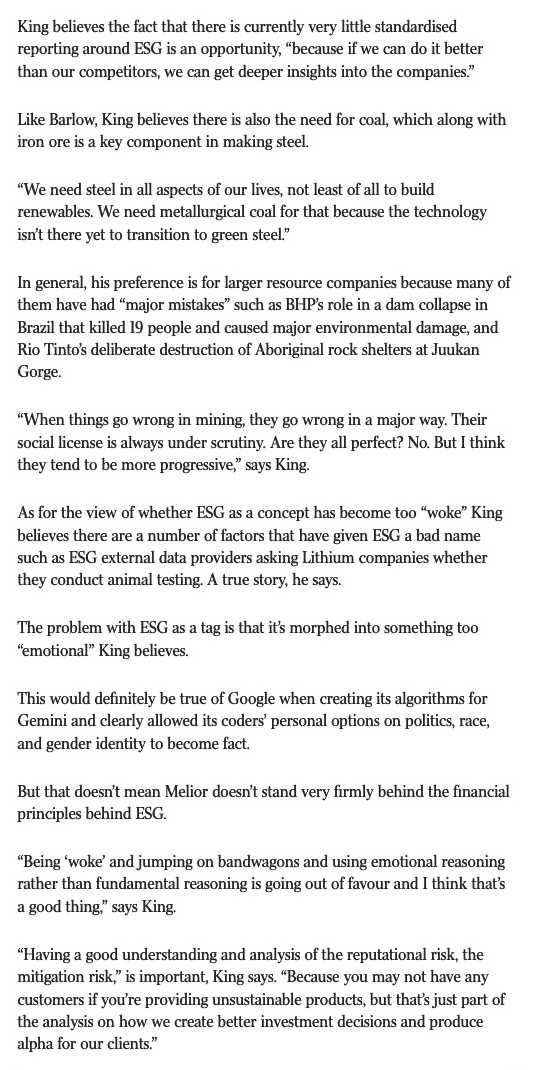 King believes the fact that there is currently very little standardised reporting around ESG is an opportunity, “because if we can do it better than our competitors, we can get deeper insights into the companies.”

Like Barlow, King believes there is also the need for coal, which along with iron ore is a key component in making steel.

“We need steel in all aspects of our lives, not least of all to build renewables. We need metallurgical coal for that because the technology isn’t there yet to transition to green steel.”

In general, his preference is for larger resource companies because many of them have had “major mistakes” such as BHP’s role in a dam collapse in Brazil that killed 19 people and caused major environmental damage, and Rio Tinto’s deliberate destruction of Aboriginal rock shelters at Juukan Gorge.

“When things go wrong in mining, they go wrong in a major way. Their social license is always under scrutiny. Are they all perfect? No. But I think they tend to be more progressive,” says King.

As for the view of whether ESG as a concept has become too “woke” King believes there are a number of factors that have given ESG a bad name such as ESG external data providers asking Lithium companies whether they conduct animal testing. A true story, he says.

The problem with ESG as a tag is that it’s morphed into something too “emotional” King believes.

This would definitely be true of Google when creating its algorithms for Gemini and clearly allowed its coders’ personal options on politics, race, and gender identity to become fact.

But that doesn’t mean Melior doesn’t stand very firmly behind the financial principles behind ESG.

“Being ‘woke’ and jumping on bandwagons and using emotional reasoning rather than fundamental reasoning is going out of favour and I think that’s a good thing,” says King.

“Having a good understanding and analysis of the reputational risk, the mitigation risk,” is important, King says. “Because you may not have any customers if you’re providing unsustainable products, but that’s just part of the analysis on how we create better investment decisions and produce alpha for our clients.”